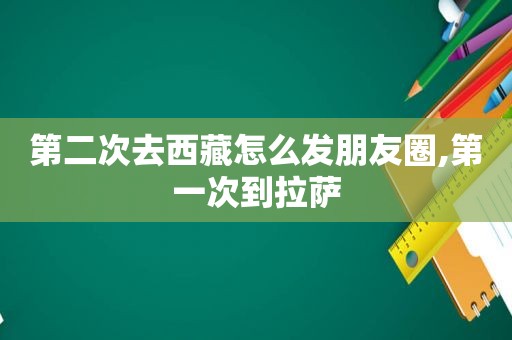 第二次去西藏怎么发朋友圈,第一次到拉萨